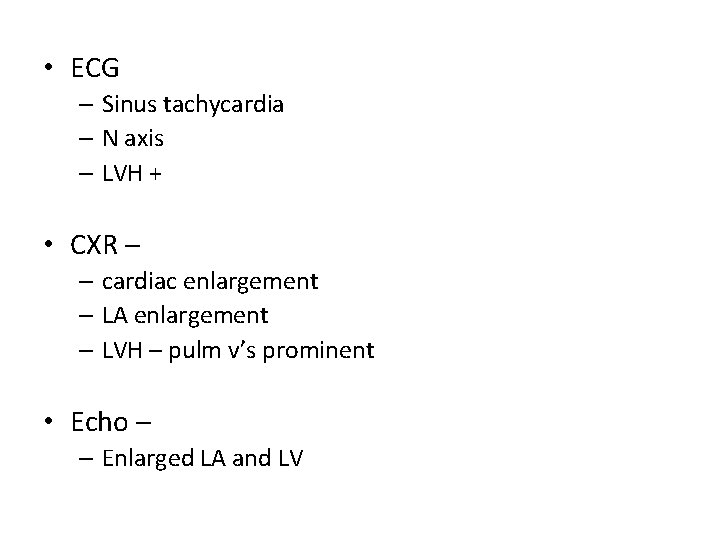 • ECG
– Sinus tachycardia
– N axis
– LVH +

• CXR –
– cardiac enlargement
– LA enlargement
– LVH – pulm v's prominent

• Echo –
– Enlarged LA and LV